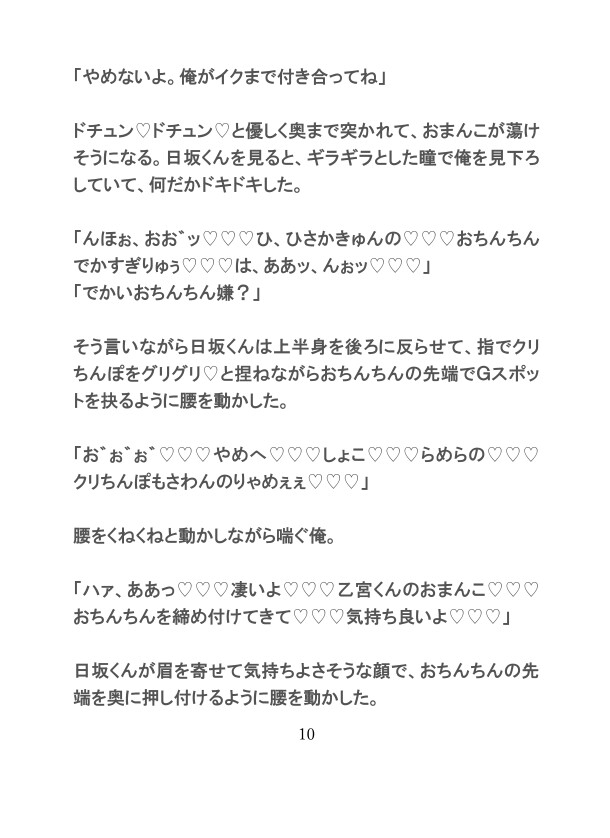 「やめないよ。俺がイクまで付き合ってね」

ドチュン♡ドチュン♡と優しく奥まで突かれて、おまんこが蕩けそうになる。日坂くんを見ると、ギラギラとした瞳で俺を見下ろしていて、何だかドキドキした。

「んほぉ、おお゛ッ♡♡♡ひ、ひさかきゅんの♡♡♡おちんちんでかすぎりゅぅ♡♡♡は、ああッ、んぉッ♡♡♡」
「でかいおちんちん嫌？」

そう言いながら日坂くんは上半身を後ろに反らせて、指でクリちんぽをグリグリ♡と捏ねながらおちんちんの先端でGスポットを抉るように腰を動かした。

「お゛ぉ゛ぉ゛♡♡♡やめへ♡♡♡しょこ♡♡♡らめらの♡♡♡クリちんぽもさわんのりゃめぇぇ♡♡♡」

腰をくねくねと動かしながら喘ぐ俺。

「ハァ、ああっ♡♡♡凄いよ♡♡♡乙宮くんのおまんこ♡♡♡おちんちんを締め付けてきて♡♡♡気持ち良いよ♡♡♡」

日坂くんが眉を寄せて気持ちよさそうな顔で、おちんちんの先端を奥に押し付けるように腰を動かした。

10